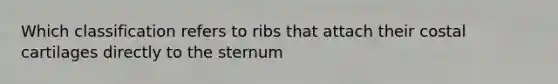 Which classification refers to ribs that attach their costal cartilages directly to the sternum